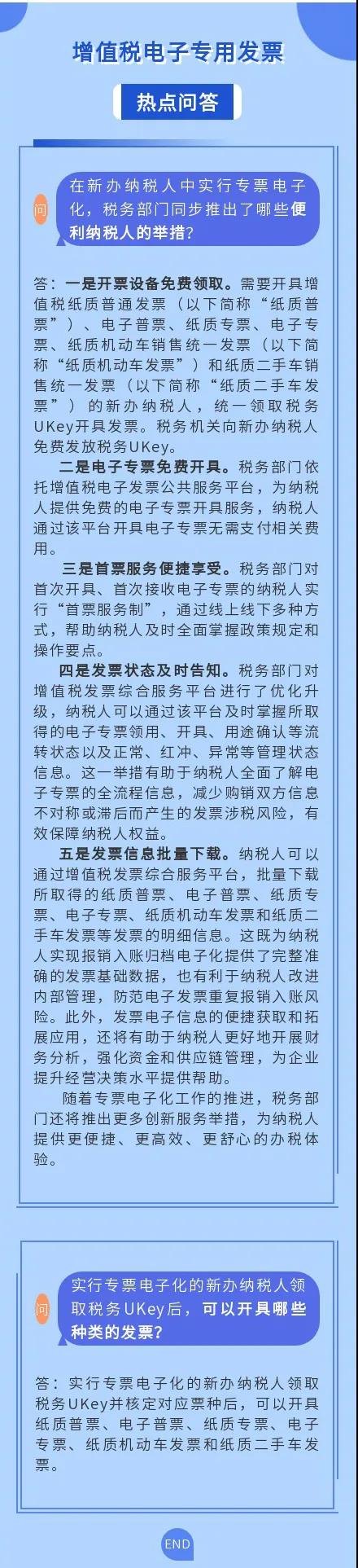 增值税电子专用发票

热点问答

问

在新办纳税人中实行专票电子化，税务部门同步推出了哪些便利纳税人的举措？

答：一是开票设备免费领取。需要开具增值税纸质普通发票（以下简称“纸质普票”）、电子普票、纸质专票、电子专票、纸质机动车销售统一发票（以下简称“纸质机动车发票”）和纸质二手车销售统一发票（以下简称“纸质二手车发票”）的新办纳税人，统一领取税务UKey开具发票。税务机关向新办纳税人免费发放税务UKey。

二是电子专票免费开具。税务部门依托增值税电子发票公共服务平台，为纳税人提供免费的电子专票开具服务，纳税人通过该平台开具电子专票无需支付相关费用。

三是首票服务便捷享受。税务部门对首次开具、首次接收电子专票的纳税人实行“首票服务制”，通过线上线下多种方式，帮助纳税人及时全面掌握政策规定和操作要点。

四是发票状态及时告知。税务部门对增值税发票综合服务平台进行了优化升级，纳税人可以通过该平台及时掌握所取得的电子专票领用、开具、用途确认等流转状态以及正常、红冲、异常等管理状态信息。这一举措有助于纳税人全面了解电子专票的全流程信息，减少购销双方信息不对称或滞后而产生的发票涉税风险，有效保障纳税人权益。

五是发票信息批量下载。纳税人可以通过增值税发票综合服务平台，批量下载所取得的纸质普票、电子普票、纸质专票、电子专票、纸质机动车发票和纸质二手车发票等发票的明细信息。这既为纳税人实现报销入账归档电子化提供了完整准确的发票基础数据，也有利于纳税人改进内部管理，防范电子发票重复报销入账风险。此外，发票电子信息的便捷获取和拓展应用，还将有助于纳税人更好地开展财务分析，强化资金和供应链管理，为企业提升经营决策水平提供帮助。

随着专票电子化工作的推进，税务部门还将推出更多创新服务举措，为纳税人提供更便捷、更高效、更舒心的办税体验。

问

实行专票电子化的新办纳税人领取税务UKey后，可以开具哪些种类的发票？

答：实行专票电子化的新办纳税人领取税务UKey并核定对应票种后，可以开具纸质普票、电子普票、纸质专票、电子专票、纸质机动车发票和纸质二手车发票。

END